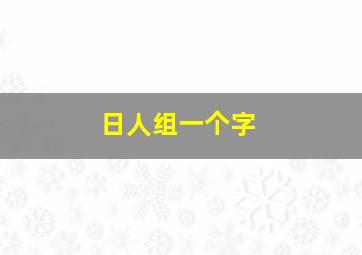 日人组一个字